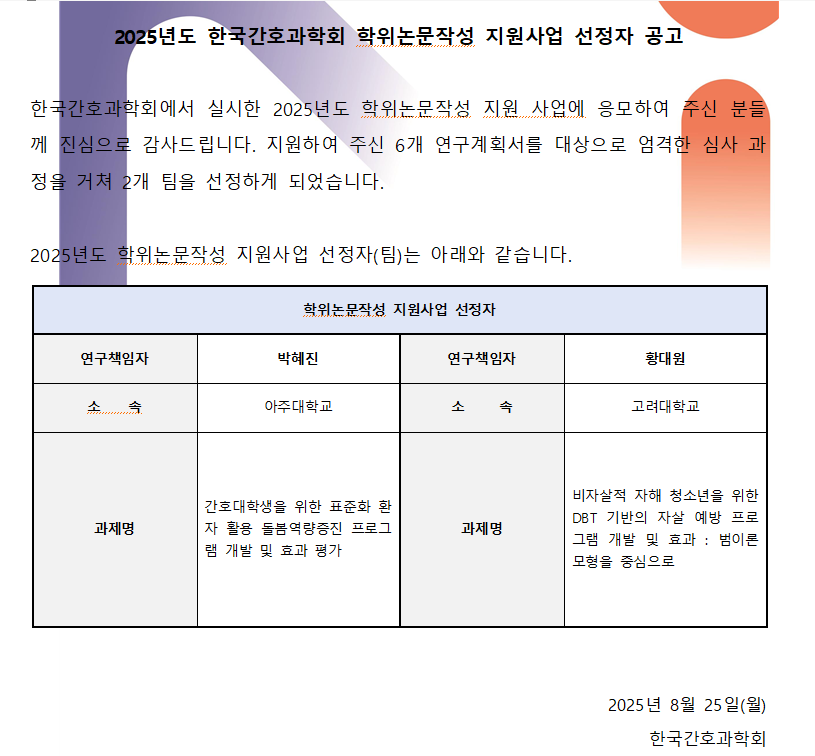 2025년도 한국간호과학회 학위논문작성 지원사업 선정자 공고

한국간호과학회에서 실시한 2025년도 학위논문작성 지원 사업에 응모하여 주신 분들께 진심으로 감사드립니다. 지원하여 주신 6개 연구계획서를 대상으로 엄격한 심사 과정을 거쳐 2개 팀을 선정하게 되었습니다.

2025년도 학위논문작성 지원사업 선정자(팀)는 아래와 같습니다.

| 학위논문작성 지원사업 선정자 | | | |
|---|---|---|---|
| 연구책임자 | 박혜진 | 연구책임자 | 황대원 |
| 소 속 | 아주대학교 | 소 속 | 고려대학교 |
| 과제명 | 간호대학생을 위한 표준화 환자 활용 돌봄역량증진 프로그램 개발 및 효과 평가 | 과제명 | 비자살적 자해 청소년을 위한 DBT 기반의 자살 예방 프로그램 개발 및 효과 : 범이론 모형을 중심으로 |

2025년 8월 25일(월)

한국간호과학회